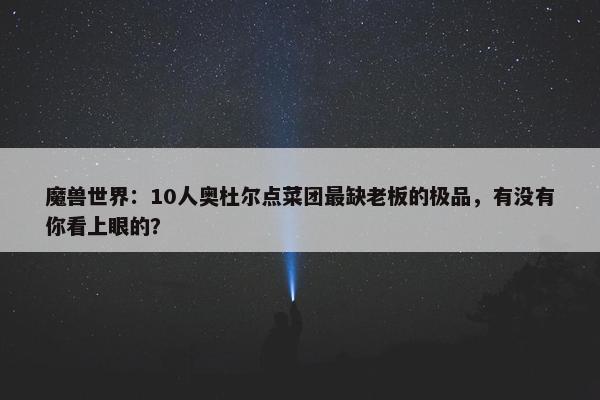 魔兽世界：10人奥杜尔点菜团最缺老板的极品，有没有你看上眼的？